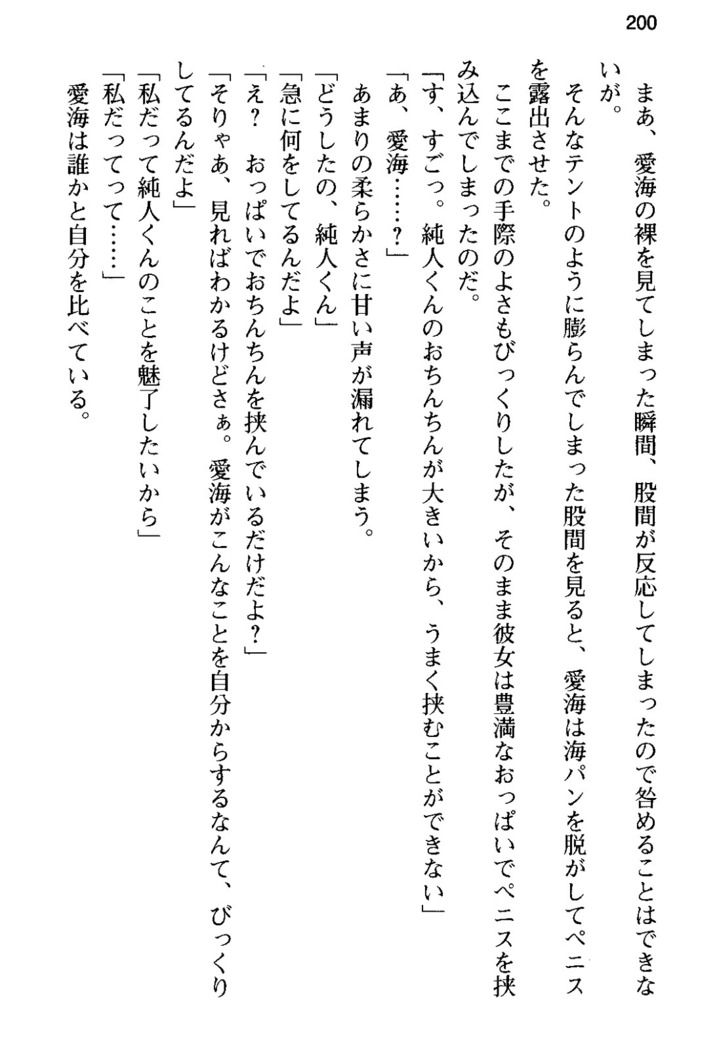 200

まあ、愛海の裸を見てしまった瞬間、股間が反応してしまったので咎めることはできないが。

そんなテントのように膨らんでしまった股間を見ると、愛海は海パンを脱がしてペニスを露出させた。

ここまでの手際のよさもびっくりしたが、そのまま彼女は豊満なおっぱいでペニスを挟み込んでしまったのだ。

「す、すごっ。純人くんのおちんちんが大きいから、うまく挟むことができない」

「あ、愛海……？」

あまりの柔らかさに甘い声が漏れてしまう。

「どうしたの、純人くん」

「急に何をしてるんだよ」

「え？　おっぱいでおちんちんを挟んでいるだけだよ？」

「そりゃあ、見ればわかるけどさぁ。愛海がこんなことを自分からするなんて、びっくりしてるんだよ」

「私だって純人くんのことを魅了したいから」

「私だってって……」

愛海は誰かと自分を比べている。